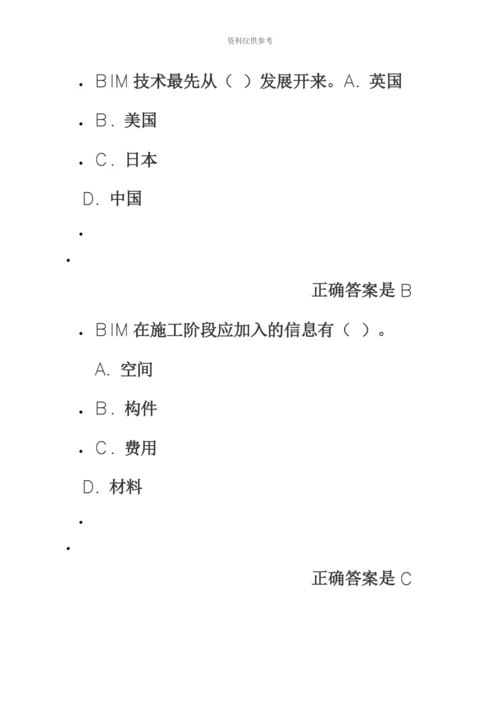 资料仅供参考

• BIM 技术最先从（ ）发展开来。A. 英国

• B. 美国

• C. 日本

D. 中国

•

•

正确答案是 B

• BIM 在施工阶段应加入的信息有（ ）。

A. 空间

• B. 构件

• C. 费用

D. 材料

•

•

正确答案是 C